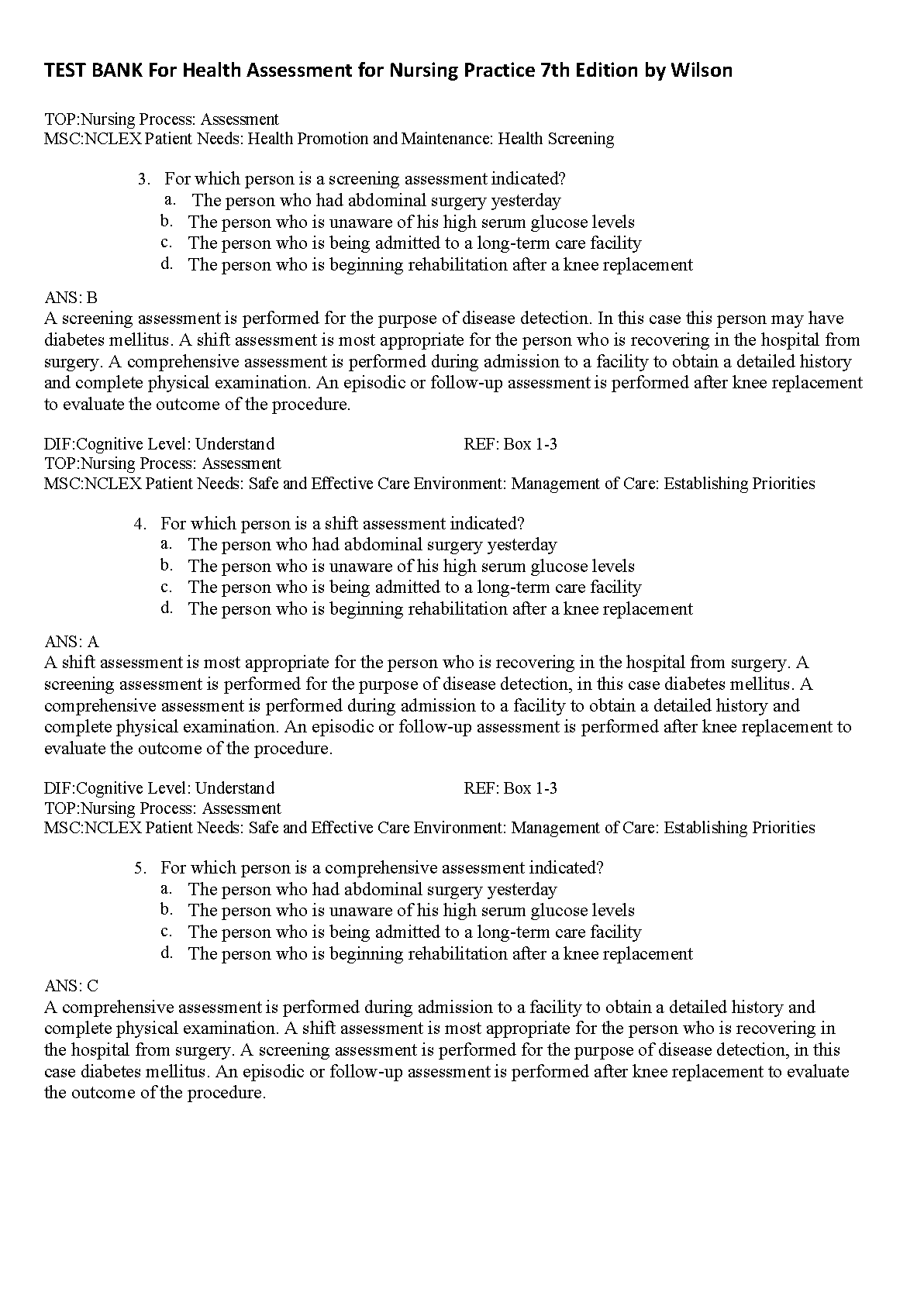 TEST BANK For Health Assessment for Nursing Practice 7th Edition by Wilson

TOP:Nursing Process: Assessment
MSC:NCLEX Patient Needs: Health Promotion and Maintenance: Health Screening

3. For which person is a screening assessment indicated?
a. The person who had abdominal surgery yesterday
b. The person who is unaware of his high serum glucose levels
c. The person who is being admitted to a long-term care facility
d. The person who is beginning rehabilitation after a knee replacement

ANS: B
A screening assessment is performed for the purpose of disease detection. In this case this person may have diabetes mellitus. A shift assessment is most appropriate for the person who is recovering in the hospital from surgery. A comprehensive assessment is performed during admission to a facility to obtain a detailed history and complete physical examination. An episodic or follow-up assessment is performed after knee replacement to evaluate the outcome of the procedure.

DIF:Cognitive Level: Understand REF: Box 1-3
TOP:Nursing Process: Assessment
MSC:NCLEX Patient Needs: Safe and Effective Care Environment: Management of Care: Establishing Priorities

4. For which person is a shift assessment indicated?
a. The person who had abdominal surgery yesterday
b. The person who is unaware of his high serum glucose levels
c. The person who is being admitted to a long-term care facility
d. The person who is beginning rehabilitation after a knee replacement

ANS: A
A shift assessment is most appropriate for the person who is recovering in the hospital from surgery. A screening assessment is performed for the purpose of disease detection, in this case diabetes mellitus. A comprehensive assessment is performed during admission to a facility to obtain a detailed history and complete physical examination. An episodic or follow-up assessment is performed after knee replacement to evaluate the outcome of the procedure.

DIF:Cognitive Level: Understand REF: Box 1-3
TOP:Nursing Process: Assessment
MSC:NCLEX Patient Needs: Safe and Effective Care Environment: Management of Care: Establishing Priorities

5. For which person is a comprehensive assessment indicated?
a. The person who had abdominal surgery yesterday
b. The person who is unaware of his high serum glucose levels
c. The person who is being admitted to a long-term care facility
d. The person who is beginning rehabilitation after a knee replacement

ANS: C
A comprehensive assessment is performed during admission to a facility to obtain a detailed history and complete physical examination. A shift assessment is most appropriate for the person who is recovering in the hospital from surgery. A screening assessment is performed for the purpose of disease detection, in this case diabetes mellitus. An episodic or follow-up assessment is performed after knee replacement to evaluate the outcome of the procedure.